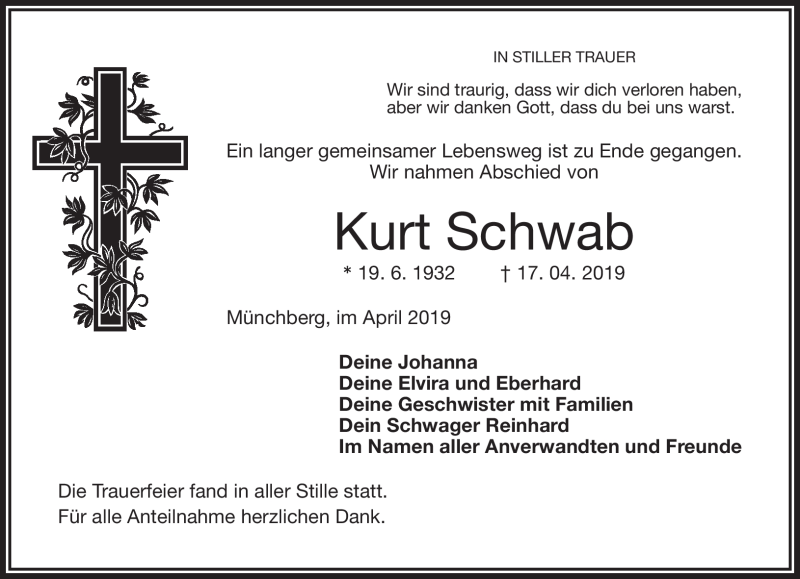 IN STILLER TRAUER

Wir sind traurig, dass wir dich verloren haben, aber wir danken Gott, dass du bei uns warst.

Ein langer gemeinsamer Lebensweg ist zu Ende gegangen. Wir nahmen Abschied von

Kurt Schwab

* 19. 6. 1932 † 17. 04. 2019

Münchberg, im April 2019

Deine Johanna
Deine Elvira und Eberhard
Deine Geschwister mit Familien
Dein Schwager Reinhard
Im Namen aller Anverwandten und Freunde

Die Trauerfeier fand in aller Stille statt.
Für alle Anteilnahme herzlichen Dank.